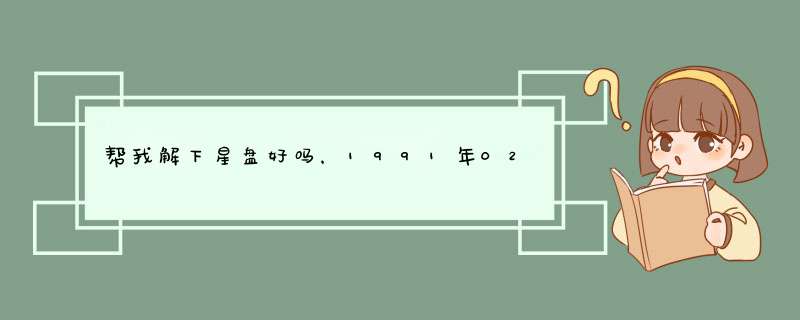 帮我解下星盘好吗，1991年02